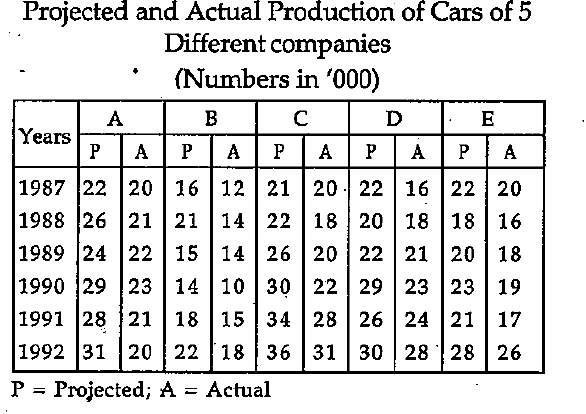 Projected and Actual Production of Cars of 5 Different companies
(Numbers in '000)

| Years | A | | B | | C | | D | | E | |
|---|---|---|---|---|---|---|---|---|---|---|
| | P | A | P | A | P | A | P | A | P | A |
| 1987 | 22 | 20 | 16 | 12 | 21 | 20 | 22 | 16 | 22 | 20 |
| 1988 | 26 | 21 | 21 | 14 | 22 | 18 | 20 | 18 | 18 | 16 |
| 1989 | 24 | 22 | 15 | 14 | 26 | 20 | 22 | 21 | 20 | 18 |
| 1990 | 29 | 23 | 14 | 10 | 30 | 22 | 29 | 23 | 23 | 19 |
| 1991 | 28 | 21 | 18 | 15 | 34 | 28 | 26 | 24 | 21 | 17 |
| 1992 | 31 | 20 | 22 | 18 | 36 | 31 | 30 | 28 | 28 | 26 |

P = Projected; A = Actual